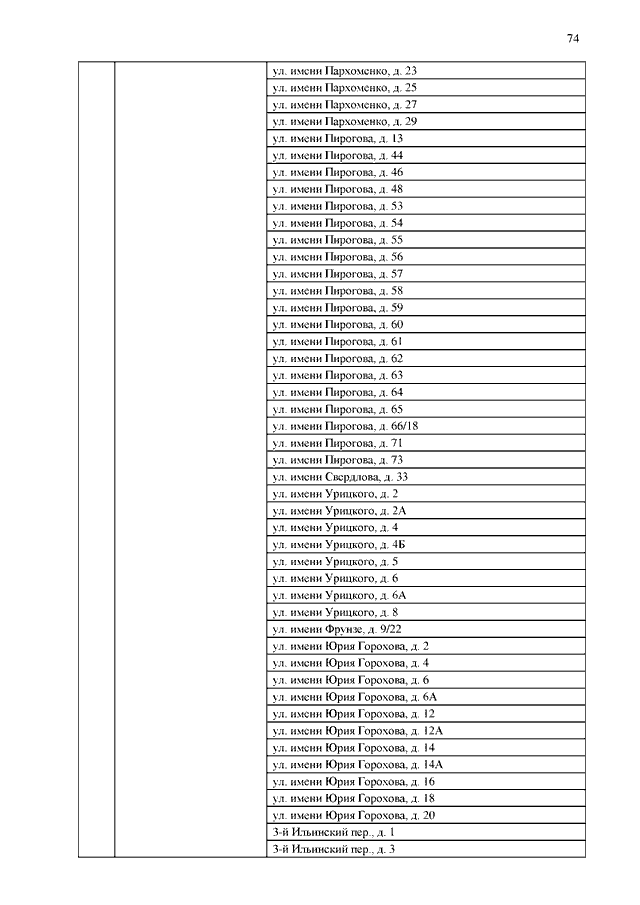 74

| | | |
|---|---|---|
| | | ул. имени Пархоменко, д. 23 |
| | | ул. имени Пархоменко, д. 25 |
| | | ул. имени Пархоменко, д. 27 |
| | | ул. имени Пархоменко, д. 29 |
| | | ул. имени Пирогова, д. 13 |
| | | ул. имени Пирогова, д. 44 |
| | | ул. имени Пирогова, д. 46 |
| | | ул. имени Пирогова, д. 48 |
| | | ул. имени Пирогова, д. 53 |
| | | ул. имени Пирогова, д. 54 |
| | | ул. имени Пирогова, д. 55 |
| | | ул. имени Пирогова, д. 56 |
| | | ул. имени Пирогова, д. 57 |
| | | ул. имени Пирогова, д. 58 |
| | | ул. имени Пирогова, д. 59 |
| | | ул. имени Пирогова, д. 60 |
| | | ул. имени Пирогова, д. 61 |
| | | ул. имени Пирогова, д. 62 |
| | | ул. имени Пирогова, д. 63 |
| | | ул. имени Пирогова, д. 64 |
| | | ул. имени Пирогова, д. 65 |
| | | ул. имени Пирогова, д. 66/18 |
| | | ул. имени Пирогова, д. 71 |
| | | ул. имени Пирогова, д. 73 |
| | | ул. имени Свердлова, д. 33 |
| | | ул. имени Урицкого, д. 2 |
| | | ул. имени Урицкого, д. 2А |
| | | ул. имени Урицкого, д. 4 |
| | | ул. имени Урицкого, д. 4Б |
| | | ул. имени Урицкого, д. 5 |
| | | ул. имени Урицкого, д. 6 |
| | | ул. имени Урицкого, д. 6А |
| | | ул. имени Урицкого, д. 8 |
| | | ул. имени Фрунзе, д. 9/22 |
| | | ул. имени Юрия Горохова, д. 2 |
| | | ул. имени Юрия Горохова, д. 4 |
| | | ул. имени Юрия Горохова, д. 6 |
| | | ул. имени Юрия Горохова, д. 6А |
| | | ул. имени Юрия Горохова, д. 12 |
| | | ул. имени Юрия Горохова, д. 12А |
| | | ул. имени Юрия Горохова, д. 14 |
| | | ул. имени Юрия Горохова, д. 14А |
| | | ул. имени Юрия Горохова, д. 16 |
| | | ул. имени Юрия Горохова, д. 18 |
| | | ул. имени Юрия Горохова, д. 20 |
| | | 3-й Ильинский пер., д. 1 |
| | | 3-й Ильинский пер., д. 3 |